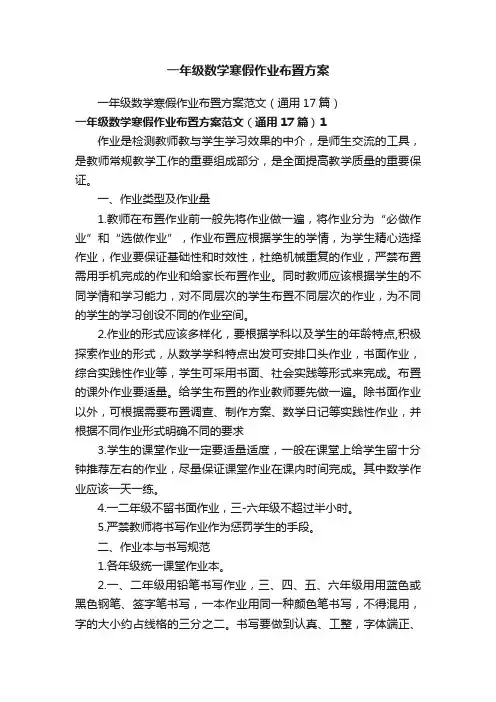 一年级数学寒假作业布置方案

一年级数学寒假作业布置方案范文（通用17篇）

一年级数学寒假作业布置方案范文（通用17篇）1

作业是检测教师教与学生学习效果的中介，是师生交流的工具，是教师常规教学工作的重要组成部分，是全面提高教学质量的重要保证。

一、作业类型及作业量

1.教师在布置作业前一般先将作业做一遍，将作业分为“必做作业”和“选做作业”，作业布置应根据学生的学情，为学生精心选择作业，作业要保证基础性和时效性，杜绝机械重复的作业，严禁布置需用手机完成的作业和给家长布置作业。同时教师应该根据学生的不同学情和学习能力，对不同层次的学生布置不同层次的作业，为不同的学生的学习创设不同的作业空间。

2.作业的形式应该多样化，要根据学科以及学生的年龄特点,积极探索作业的形式，从数学学科特点出发可安排口头作业，书面作业，综合实践性作业等，学生可采用书面、社会实践等形式来完成。布置的课外作业要适量。给学生布置的作业教师要先做一遍。除书面作业以外，可根据需要布置调查、制作方案、数学日记等实践性作业，并根据不同作业形式明确不同的要求

3.学生的课堂作业一定要适量适度，一般在课堂上给学生留十分钟推荐左右的作业，尽量保证课堂作业在课内时间完成。其中数学作业应该一天一练。

4.一二年级不留书面作业，三-六年级不超过半小时。

5.严禁教师将书写作业作为惩罚学生的手段。

二、作业本与书写规范

1.各年级统一课堂作业本。

2.一、二年级用铅笔书写作业，三、四、五、六年级用用蓝色或黑色钢笔、签字笔书写，一本作业用同一种颜色笔书写，不得混用，字的大小约占线格的三分之二。书写要做到认真、工整，字体端正、